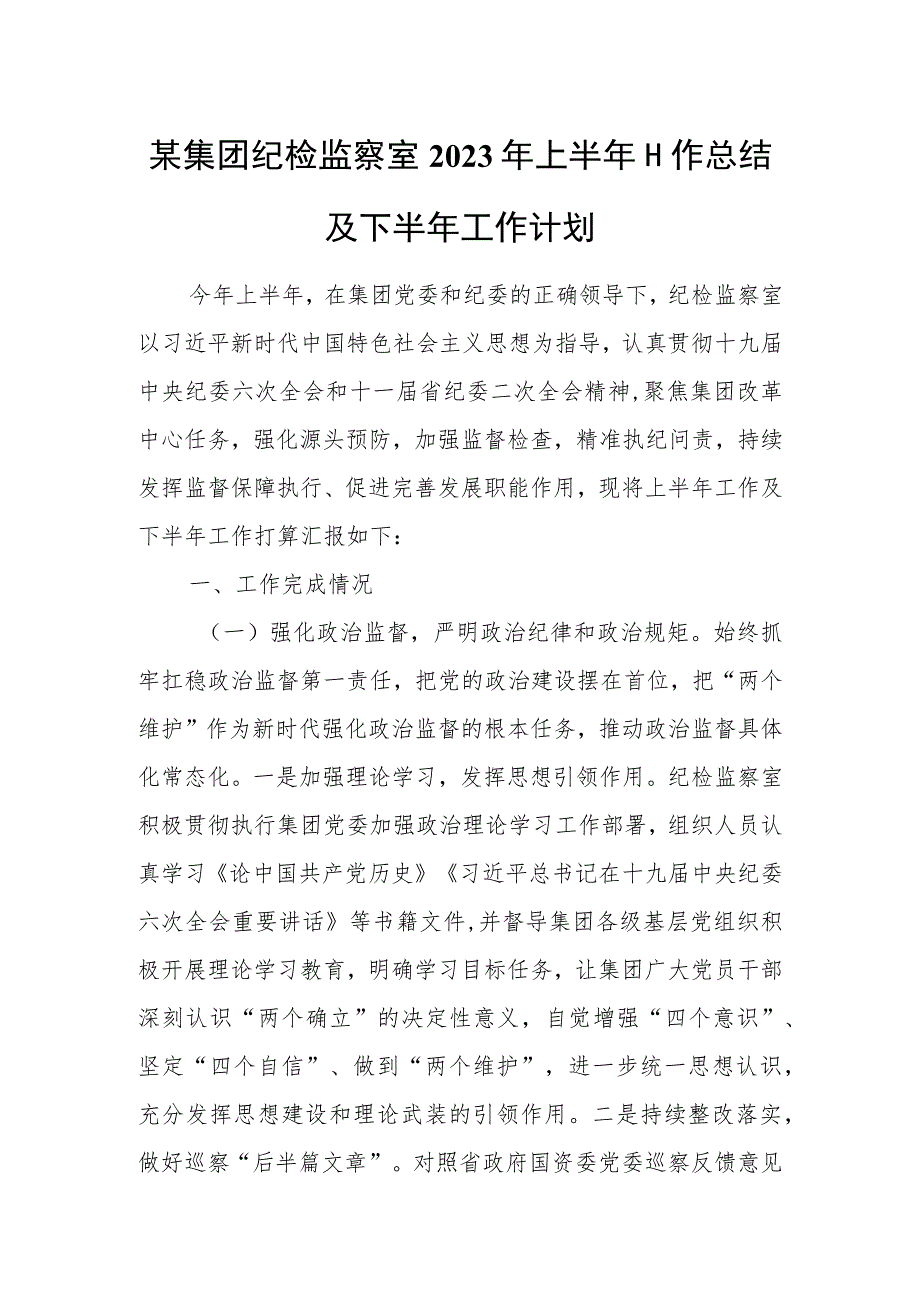 某集团纪检监察室2023年上半年H作总结及下半年工作计划

今年上半年，在集团党委和纪委的正确领导下，纪检监察室以习近平新时代中国特色社会主义思想为指导，认真贯彻十九届中央纪委六次全会和十一届省纪委二次全会精神，聚焦集团改革中心任务，强化源头预防，加强监督检查，精准执纪问责，持续发挥监督保障执行、促进完善发展职能作用，现将上半年工作及下半年工作打算汇报如下：

一、工作完成情况

（一）强化政治监督，严明政治纪律和政治规矩。始终抓牢扛稳政治监督第一责任，把党的政治建设摆在首位，把“两个维护”作为新时代强化政治监督的根本任务，推动政治监督具体化常态化。一是加强理论学习，发挥思想引领作用。纪检监察室积极贯彻执行集团党委加强政治理论学习工作部署，组织人员认真学习《论中国共产党历史》《习近平总书记在十九届中央纪委六次全会重要讲话》等书籍文件，并督导集团各级基层党组织积极开展理论学习教育，明确学习目标任务，让集团广大党员干部深刻认识“两个确立”的决定性意义，自觉增强“四个意识”、坚定“四个自信”、做到“两个维护”，进一步统一思想认识，充分发挥思想建设和理论武装的引领作用。二是持续整改落实，做好巡察“后半篇文章”。对照省政府国资委党委巡察反馈意见